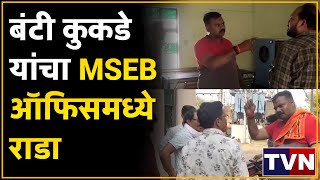 बंटी कुकडे यांचा MSEB ऑफिसमध्ये राडा

TVN